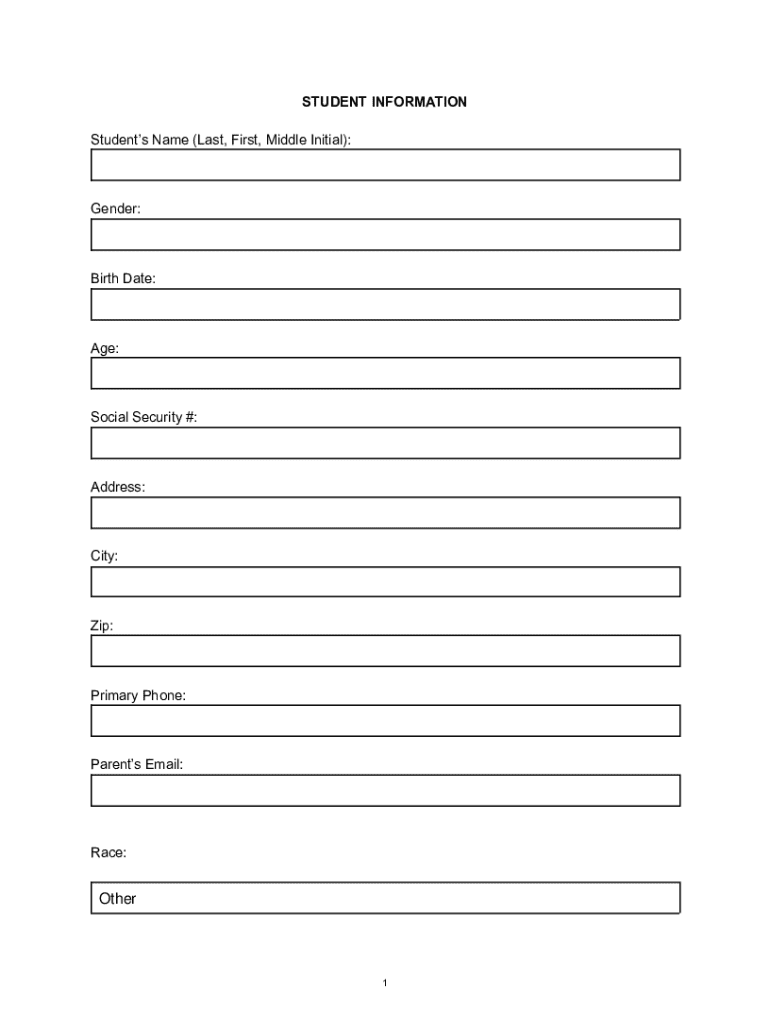 STUDENT INFORMATION

Student's Name (Last, First, Middle Initial):

Gender:

Birth Date:

Age:

Social Security #:

Address:

City:

Zip:

Primary Phone:

Parent's Email:

Race:

Other

1